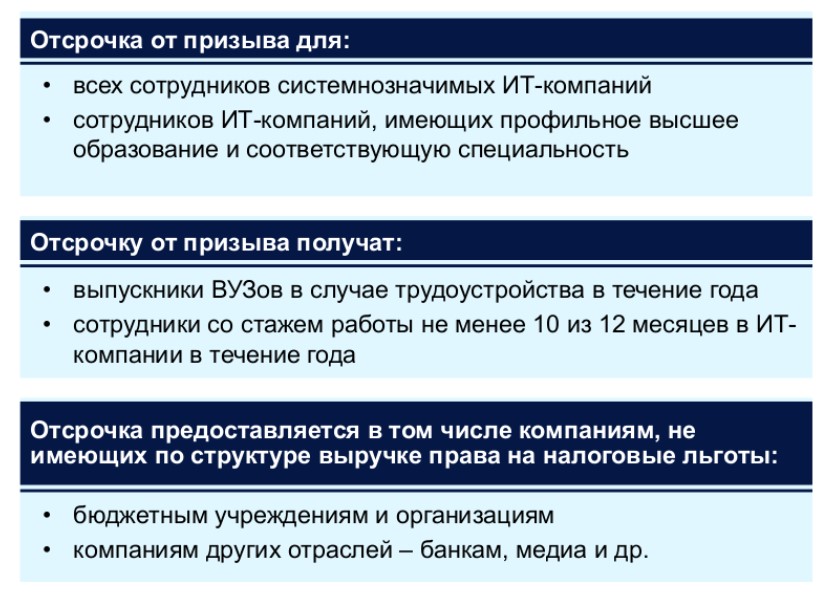 Отсрочка от призыва для:

• всех сотрудников системнозначимых ИТ-компаний
• сотрудников ИТ-компаний, имеющих профильное высшее образование и соответствующую специальность

Отсрочку от призыва получат:

• выпускники ВУЗов в случае трудоустройства в течение года
• сотрудники со стажем работы не менее 10 из 12 месяцев в ИТ-компании в течение года

Отсрочка предоставляется в том числе компаниям, не имеющих по структуре выручке права на налоговые льготы:

• бюджетным учреждениям и организациям
• компаниям других отраслей – банкам, медиа и др.